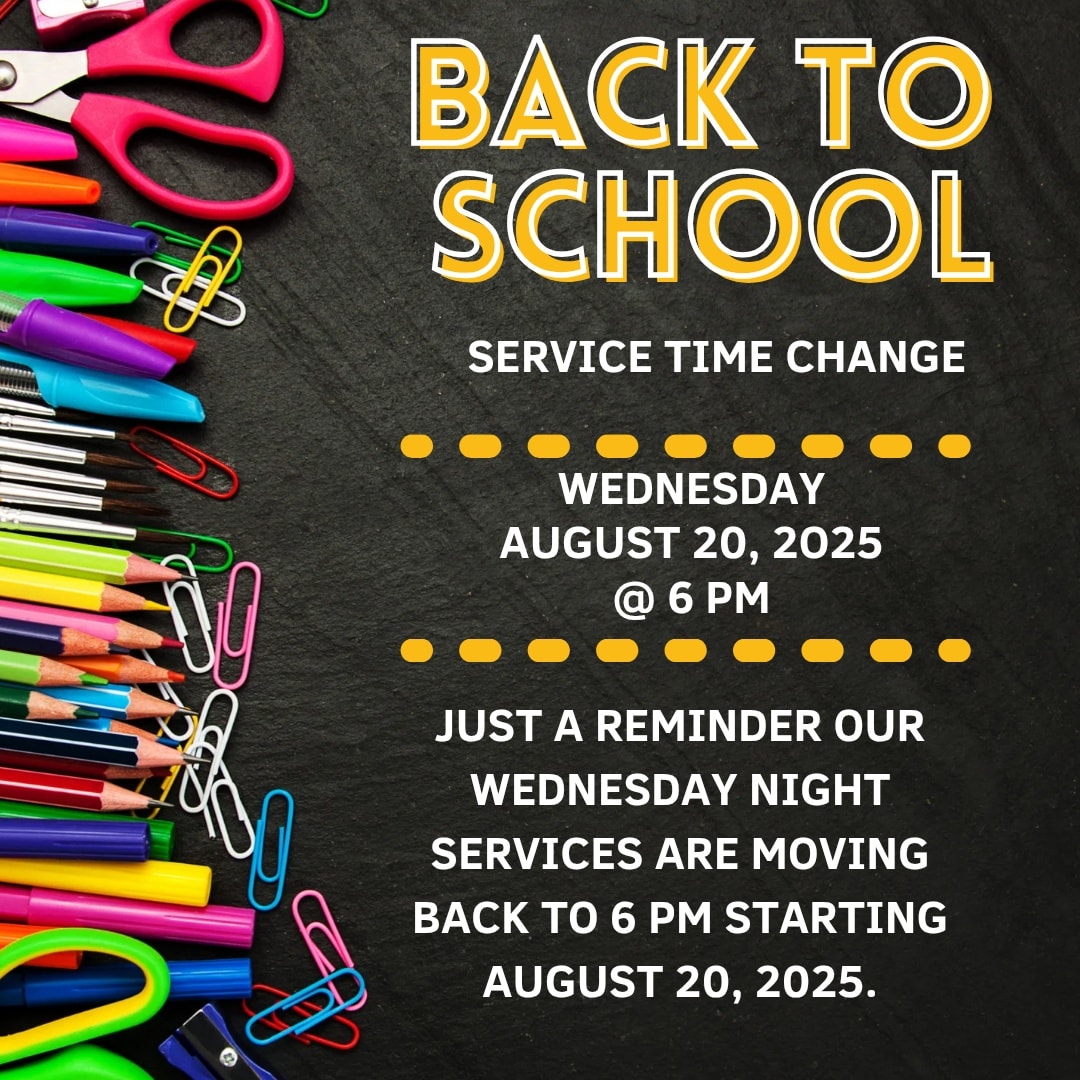 BACK TO SCHOOL

SERVICE TIME CHANGE

WEDNESDAY
AUGUST 20, 2025
@ 6 PM

JUST A REMINDER OUR WEDNESDAY NIGHT SERVICES ARE MOVING BACK TO 6 PM STARTING AUGUST 20, 2025.